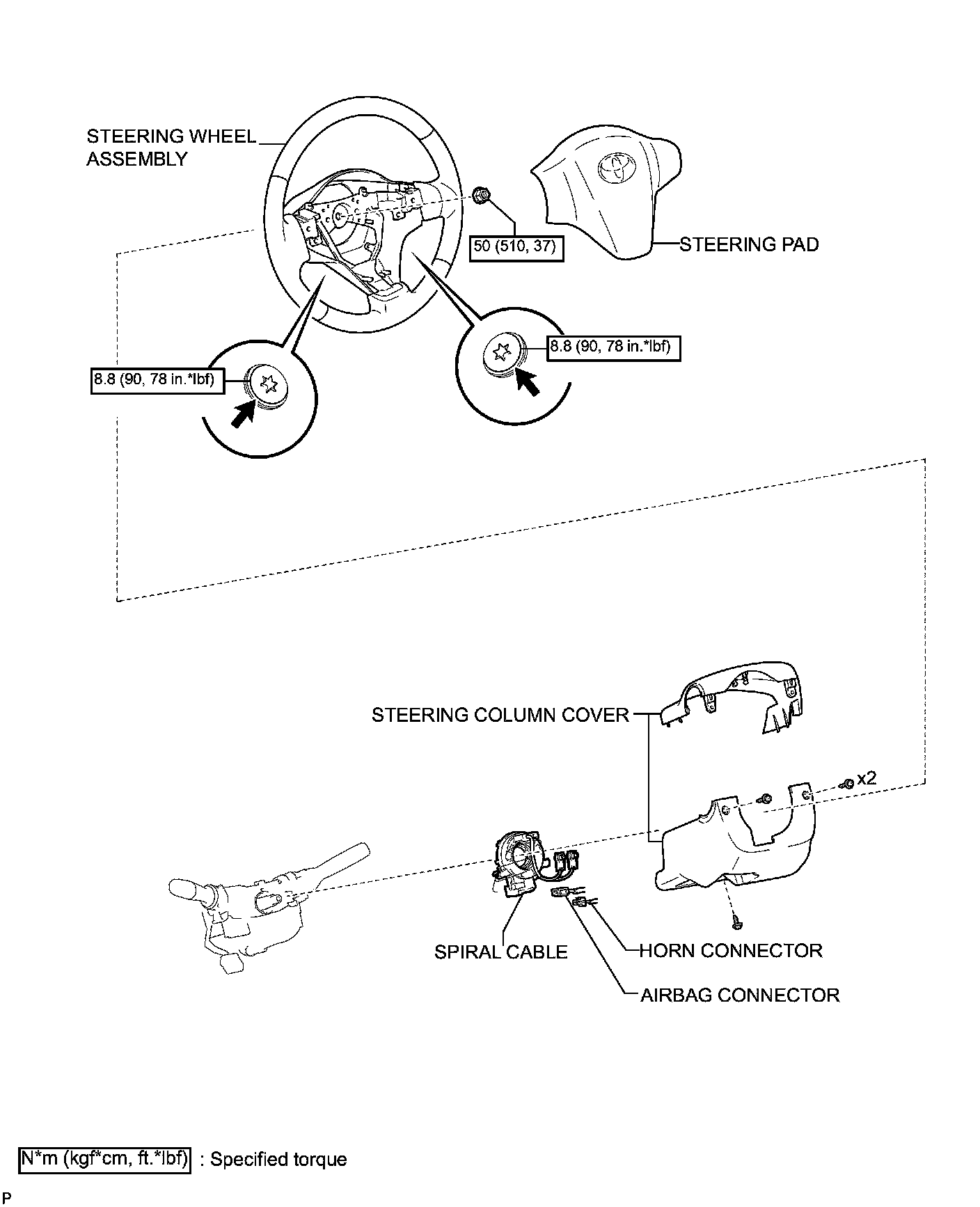 STEERING WHEEL ASSEMBLY

50 (510, 37)

STEERING PAD

8.8 (90, 78 in.*lbf)

8.8 (90, 78 in.*lbf)

STEERING COLUMN COVER

x2

SPIRAL CABLE

HORN CONNECTOR

AIRBAG CONNECTOR

N*m (kgf*cm, ft.*lbf) : Specified torque

P